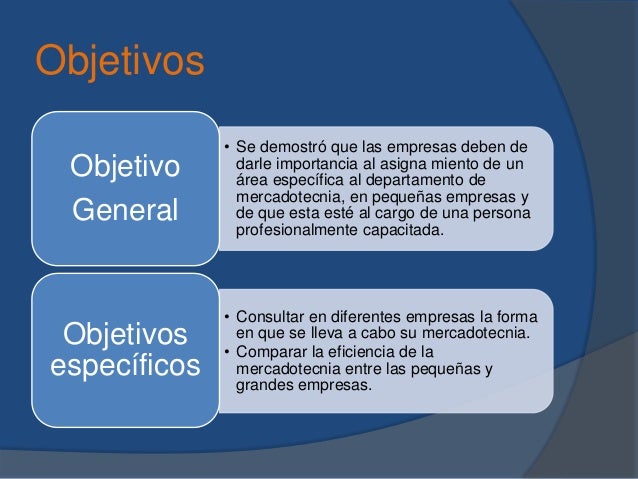 Objetivos

Objetivo General

• Se demostró que las empresas deben de darle importancia al asigna miento de un área específica al departamento de mercadotecnia, en pequeñas empresas y de que esta esté al cargo de una persona profesionalmente capacitada.

Objetivos específicos

• Consultar en diferentes empresas la forma en que se lleva a cabo su mercadotecnia.
• Comparar la eficiencia de la mercadotecnia entre las pequeñas y grandes empresas.